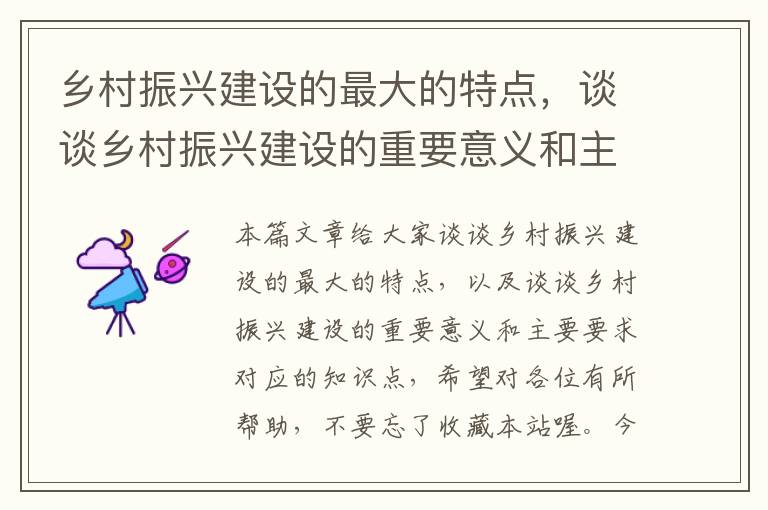 乡村振兴建设的最大的特点，谈谈乡村振兴建设的重要意义和主

本篇文章给大家谈谈乡村振兴建设的最大的特点，以及谈谈乡村振兴建设的重要意义和主要要求对应的知识点，希望对各位有所帮助，不要忘了收藏本站喔。今